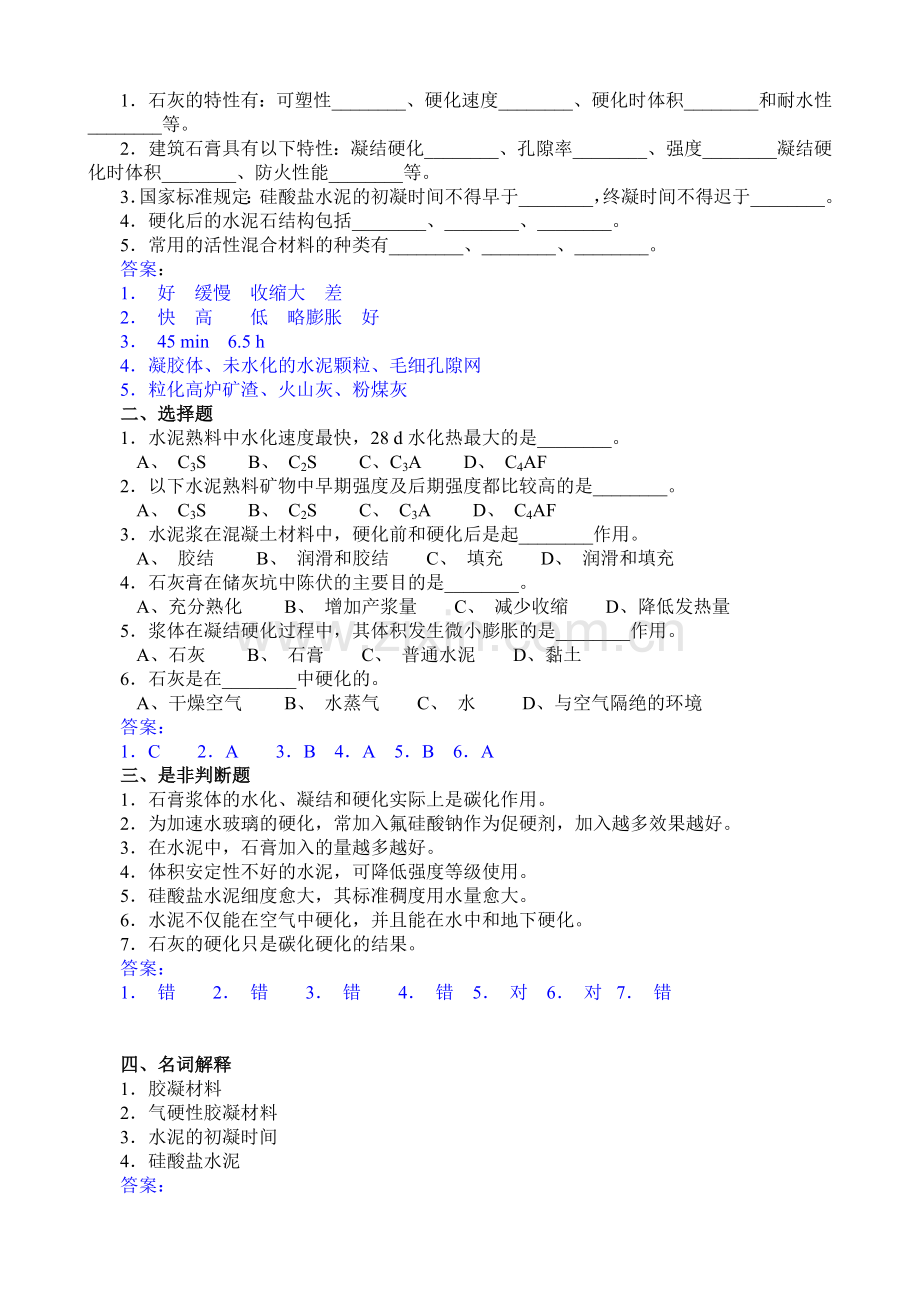 1．石灰的特性有：可塑性____、硬化速度____、硬化时体积____和耐水性____等。

2．建筑石膏具有以下特性：凝结硬化____、孔隙率____、强度____凝结硬化时体积____、防火性能____等。

3.国家标准规定:硅酸盐水泥的初凝时间不得早于____,终凝时间不得迟于____。

4．硬化后的水泥石结构包括____、____、____。

5．常用的活性混合材料的种类有____、____、____。

答案：

1． 好 缓慢 收缩大 差

2． 快 高 低 略膨胀 好

3． 45 min 6.5 h

4．凝胶体、未水化的水泥颗粒、毛细孔隙网

5．粒化高炉矿渣、火山灰、粉煤灰

二、选择题

1．水泥熟料中水化速度最快，28 d水化热最大的是____。

A、 $C_3S$ B、 $C_2S$ C、$C_3A$ D、 $C_4AF$

2．以下水泥熟料矿物中早期强度及后期强度都比较高的是____。

A、 $C_3S$ B、 $C_2S$ C、 $C_3A$ D、 $C_4AF$

3．水泥浆在混凝土材料中，硬化前和硬化后是起____作用。

A、 胶结 B、 润滑和胶结 C、 填充 D、 润滑和填充

4．石灰膏在储灰坑中陈伏的主要目的是____。

A、充分熟化 B、 增加产浆量 C、 减少收缩 D、降低发热量

5．浆体在凝结硬化过程中，其体积发生微小膨胀的是____作用。

A、石灰 B、 石膏 C、 普通水泥 D、黏土

6．石灰是在____中硬化的。

A、干燥空气 B、 水蒸气 C、 水 D、与空气隔绝的环境

答案：

1．C 2．A 3．B 4．A 5．B 6．A

三、是非判断题

1．石膏浆体的水化、凝结和硬化实际上是碳化作用。

2．为加速水玻璃的硬化，常加入氟硅酸钠作为促硬剂，加入越多效果越好。

3．在水泥中，石膏加入的量越多越好。

4．体积安定性不好的水泥，可降低强度等级使用。

5．硅酸盐水泥细度愈大，其标准稠度用水量愈大。

6．水泥不仅能在空气中硬化，并且能在水中和地下硬化。

7．石灰的硬化只是碳化硬化的结果。

答案：

1． 错 2． 错 3． 错 4． 错 5． 对 6． 对 7． 错

四、名词解释

1．胶凝材料

2．气硬性胶凝材料

3．水泥的初凝时间

4．硅酸盐水泥

答案：